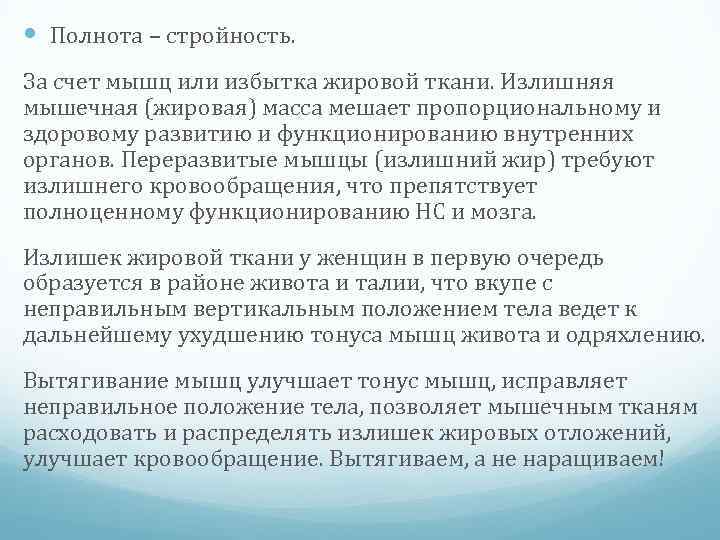 • Полнота – стройность.

За счет мышц или избытка жировой ткани. Излишняя мышечная (жировая) масса мешает пропорциональному и здоровому развитию и функционированию внутренних органов. Переразвитые мышцы (излишний жир) требуют излишнего кровообращения, что препятствует полноценному функционированию НС и мозга.

Излишек жировой ткани у женщин в первую очередь образуется в районе живота и талии, что вкупе с неправильным вертикальным положением тела ведет к дальнейшему ухудшению тонуса мышц живота и одряхлению.

Вытягивание мышц улучшает тонус мышц, исправляет неправильное положение тела, позволяет мышечным тканям расходовать и распределять излишек жировых отложений, улучшает кровообращение. Вытягиваем, а не наращиваем!